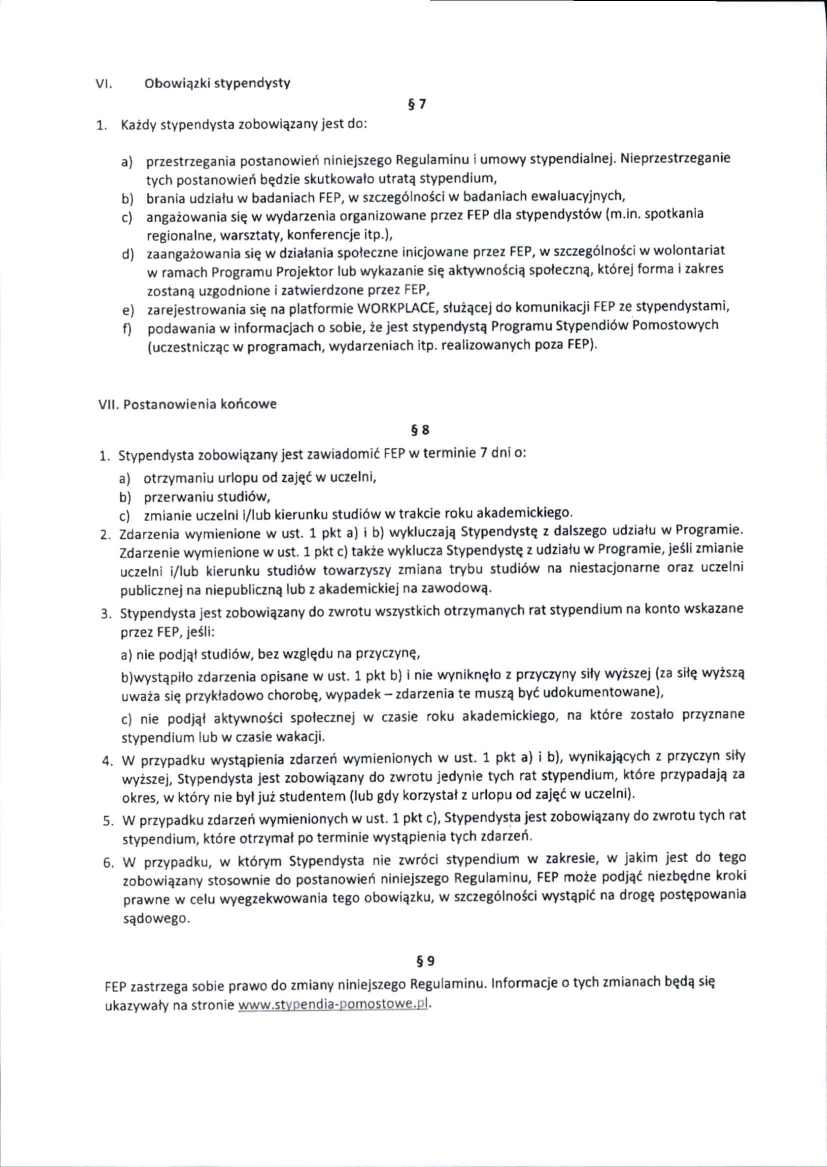 VI. Obowiązki stypendysty

§ 7

1. Każdy stypendysta zobowiązany jest do:

a) przestrzegania postanowień niniejszego Regulaminu i umowy stypendialnej. Nieprzestrzeganie tych postanowień będzie skutkowało utratą stypendium,
b) brania udziału w badaniach FEP, w szczególności w badaniach ewaluacyjnych,
c) angażowania się w wydarzenia organizowane przez FEP dla stypendystów (m.in. spotkania regionalne, warsztaty, konferencje itp.),
d) zaangażowania się w działania społeczne inicjowane przez FEP, w szczególności w wolontariat w ramach Programu Projektor lub wykazanie się aktywnością społeczną, której forma i zakres zostaną uzgodnione i zatwierdzone przez FEP,
e) zarejestrowania się na platformie WORKPLACE, służącej do komunikacji FEP ze stypendystami,
f) podawania w informacjach o sobie, że jest stypendystą Programu Stypendiów Pomostowych (uczestnicząc w programach, wydarzeniach itp. realizowanych poza FEP).

VII. Postanowienia końcowe

§ 8

1. Stypendysta zobowiązany jest zawiadomić FEP w terminie 7 dni o:
a) otrzymaniu urlopu od zajęć w uczelni,
b) przerwaniu studiów,
c) zmianie uczelni i/lub kierunku studiów w trakcie roku akademickiego.
2. Zdarzenia wymienione w ust. 1 pkt a) i b) wykluczają Stypendystę z dalszego udziału w Programie. Zdarzenie wymienione w ust. 1 pkt c) także wyklucza Stypendystę z udziału w Programie, jeśli zmianie uczelni i/lub kierunku studiów towarzyszy zmiana trybu studiów na niestacjonarne oraz uczelni publicznej na niepubliczną lub z akademickiej na zawodową.
3. Stypendysta jest zobowiązany do zwrotu wszystkich otrzymanych rat stypendium na konto wskazane przez FEP, jeśli:
a) nie podjął studiów, bez względu na przyczynę,
b)wystąpiło zdarzenia opisane w ust. 1 pkt b) i nie wyniknęło z przyczyny siły wyższej (za siłę wyższą uważa się przykładowo chorobę, wypadek – zdarzenia te muszą być udokumentowane),
c) nie podjął aktywności społecznej w czasie roku akademickiego, na które zostało przyznane stypendium lub w czasie wakacji.
4. W przypadku wystąpienia zdarzeń wymienionych w ust. 1 pkt a) i b), wynikających z przyczyn siły wyższej, Stypendysta jest zobowiązany do zwrotu jedynie tych rat stypendium, które przypadają za okres, w który nie był już studentem (lub gdy korzystał z urlopu od zajęć w uczelni).
5. W przypadku zdarzeń wymienionych w ust. 1 pkt c), Stypendysta jest zobowiązany do zwrotu tych rat stypendium, które otrzymał po terminie wystąpienia tych zdarzeń.
6. W przypadku, w którym Stypendysta nie zwróci stypendium w zakresie, w jakim jest do tego zobowiązany stosownie do postanowień niniejszego Regulaminu, FEP może podjąć niezbędne kroki prawne w celu wyegzekwowania tego obowiązku, w szczególności wystąpić na drogę postępowania sądowego.

§ 9

FEP zastrzega sobie prawo do zmiany niniejszego Regulaminu. Informacje o tych zmianach będą się ukazywały na stronie www.stypendia-pomostowe.pl.